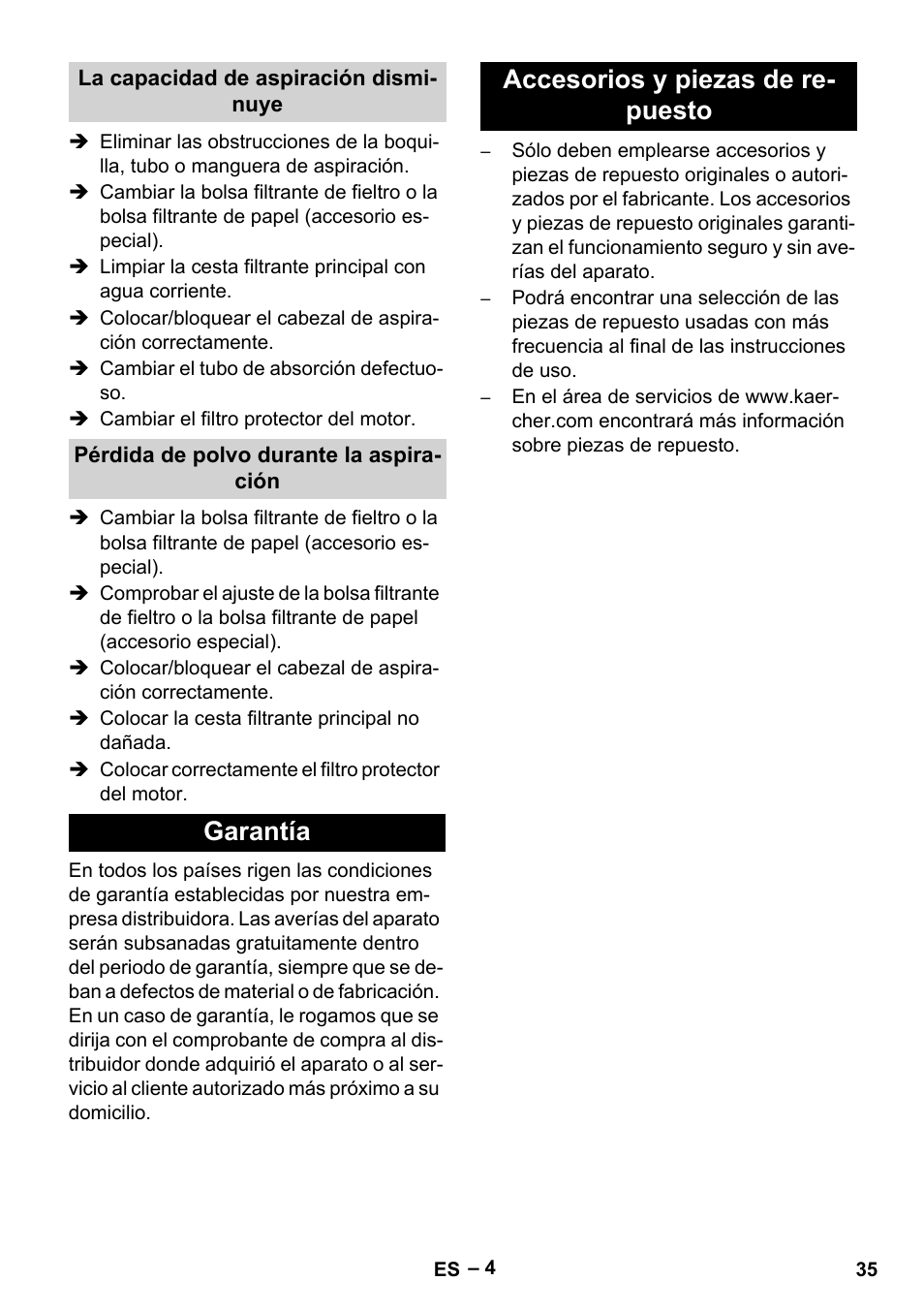 La capacidad de aspiración disminuye

➔ Eliminar las obstrucciones de la boquilla, tubo o manguera de aspiración.
➔ Cambiar la bolsa filtrante de fieltro o la bolsa filtrante de papel (accesorio especial).
➔ Limpiar la cesta filtrante principal con agua corriente.
➔ Colocar/bloquear el cabezal de aspiración correctamente.
➔ Cambiar el tubo de absorción defectuoso.
➔ Cambiar el filtro protector del motor.

Pérdida de polvo durante la aspiración

➔ Cambiar la bolsa filtrante de fieltro o la bolsa filtrante de papel (accesorio especial).
➔ Comprobar el ajuste de la bolsa filtrante de fieltro o la bolsa filtrante de papel (accesorio especial).
➔ Colocar/bloquear el cabezal de aspiración correctamente.
➔ Colocar la cesta filtrante principal no dañada.
➔ Colocar correctamente el filtro protector del motor.

Garantía

En todos los países rigen las condiciones de garantía establecidas por nuestra empresa distribuidora. Las averías del aparato serán subsanadas gratuitamente dentro del periodo de garantía, siempre que se deban a defectos de material o de fabricación. En un caso de garantía, le rogamos que se dirija con el comprobante de compra al distribuidor donde adquirió el aparato o al servicio al cliente autorizado más próximo a su domicilio.

Accesorios y piezas de repuesto

– Sólo deben emplearse accesorios y piezas de repuesto originales o autorizados por el fabricante. Los accesorios y piezas de repuesto originales garantizan el funcionamiento seguro y sin averías del aparato.
– Podrá encontrar una selección de las piezas de repuesto usadas con más frecuencia al final de las instrucciones de uso.
– En el área de servicios de www.kaercher.com encontrará más información sobre piezas de repuesto.

ES – 4

35